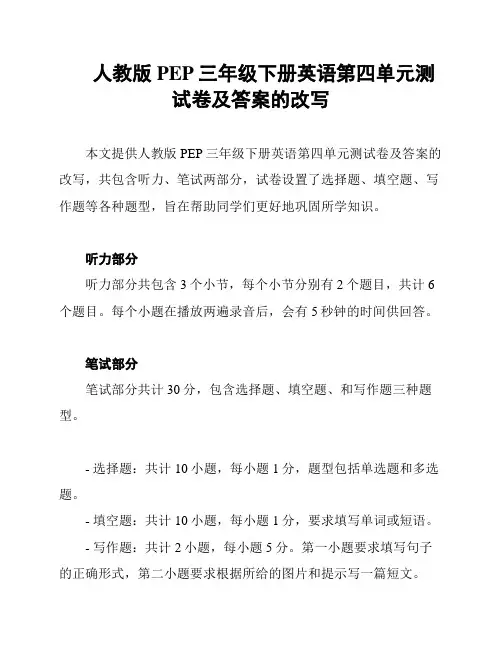 人教版 PEP 三年级下册英语第四单元测试卷及答案的改写

本文提供人教版 PEP 三年级下册英语第四单元测试卷及答案的改写，共包含听力、笔试两部分，试卷设置了选择题、填空题、写作题等各种题型，旨在帮助同学们更好地巩固所学知识。

听力部分

听力部分共包含 3 个小节，每个小节分别有 2 个题目，共计 6 个题目。每个小题在播放两遍录音后，会有 5 秒钟的时间供回答。

笔试部分

笔试部分共计 30 分，包含选择题、填空题、和写作题三种题型。

- 选择题：共计 10 小题，每小题 1 分，题型包括单选题和多选题。

- 填空题：共计 10 小题，每小题 1 分，要求填写单词或短语。

- 写作题：共计 2 小题，每小题 5 分。第一小题要求填写句子的正确形式，第二小题要求根据所给的图片和提示写一篇短文。